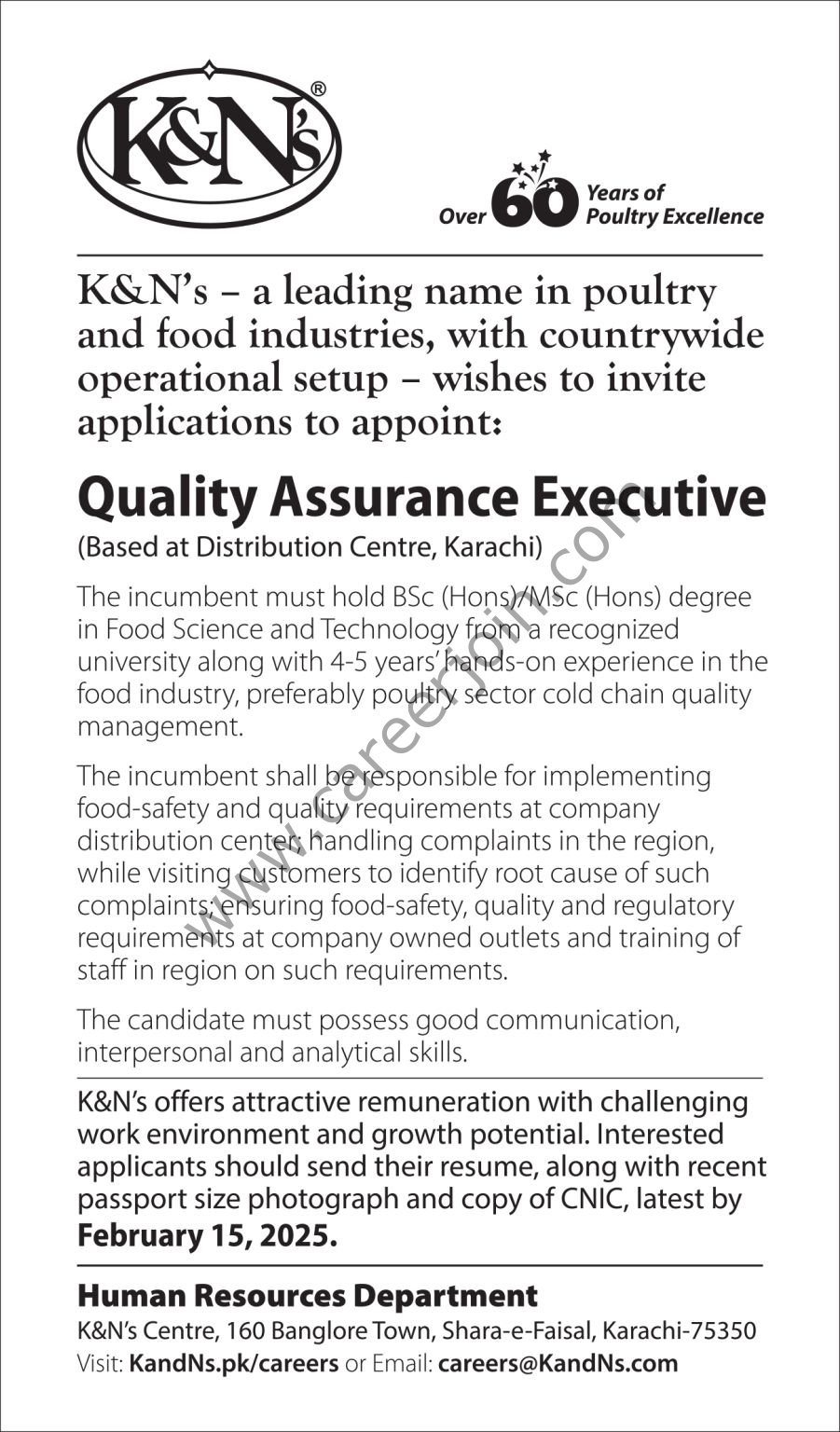 K&N's®

Over 60 Years of Poultry Excellence

K&N's – a leading name in poultry and food industries, with countrywide operational setup – wishes to invite applications to appoint:

Quality Assurance Executive

(Based at Distribution Centre, Karachi)

The incumbent must hold BSc (Hons)/MSc (Hons) degree in Food Science and Technology from a recognized university along with 4-5 years' hands-on experience in the food industry, preferably poultry sector cold chain quality management.

The incumbent shall be responsible for implementing food-safety and quality requirements at company distribution center; handling complaints in the region, while visiting customers to identify root cause of such complaints; ensuring food-safety, quality and regulatory requirements at company owned outlets and training of staff in region on such requirements.

The candidate must possess good communication, interpersonal and analytical skills.

K&N's offers attractive remuneration with challenging work environment and growth potential. Interested applicants should send their resume, along with recent passport size photograph and copy of CNIC, latest by February 15, 2025.

Human Resources Department
K&N's Centre, 160 Banglore Town, Shara-e-Faisal, Karachi-75350
Visit: KandNs.pk/careers or Email: careers@KandNs.com

www.careerjoin.com